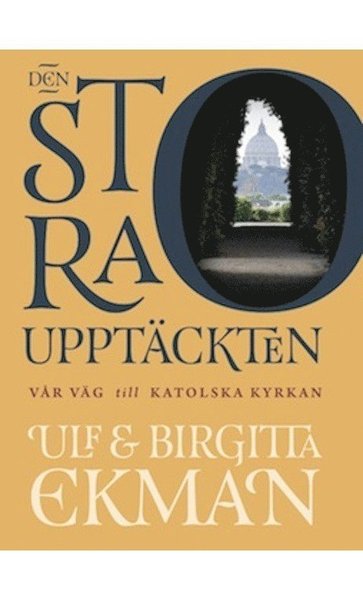 DEN STORA UPPTÄCKTEN

VÅR VÄG till KATOLSKA KYRKAN

ULF & BIRGITTA EKMAN